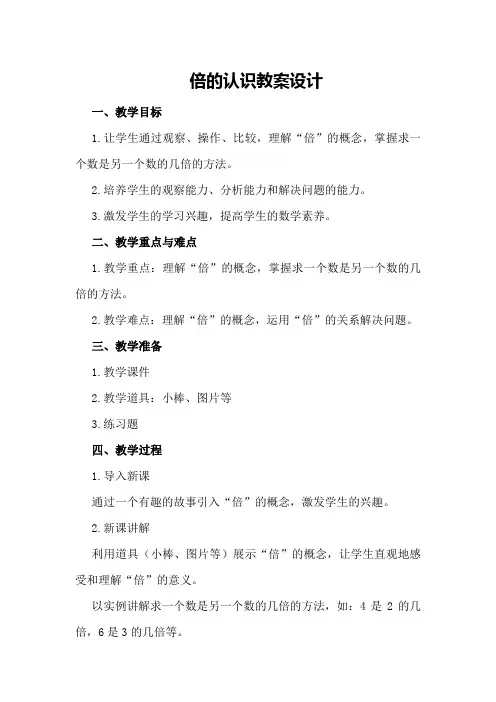 倍的认识教案设计

一、教学目标

1.让学生通过观察、操作、比较，理解“倍”的概念，掌握求一个数是另一个数的几倍的方法。

2.培养学生的观察能力、分析能力和解决问题的能力。

3.激发学生的学习兴趣，提高学生的数学素养。

二、教学重点与难点

1.教学重点：理解“倍”的概念，掌握求一个数是另一个数的几倍的方法。

2.教学难点：理解“倍”的概念，运用“倍”的关系解决问题。

三、教学准备

1.教学课件

2.教学道具：小棒、图片等

3.练习题

四、教学过程

1.导入新课

通过一个有趣的故事引入“倍”的概念，激发学生的兴趣。

2.新课讲解

利用道具（小棒、图片等）展示“倍”的概念，让学生直观地感受和理解“倍”的意义。

以实例讲解求一个数是另一个数的几倍的方法，如：4 是 2 的几倍，6 是 3 的几倍等。